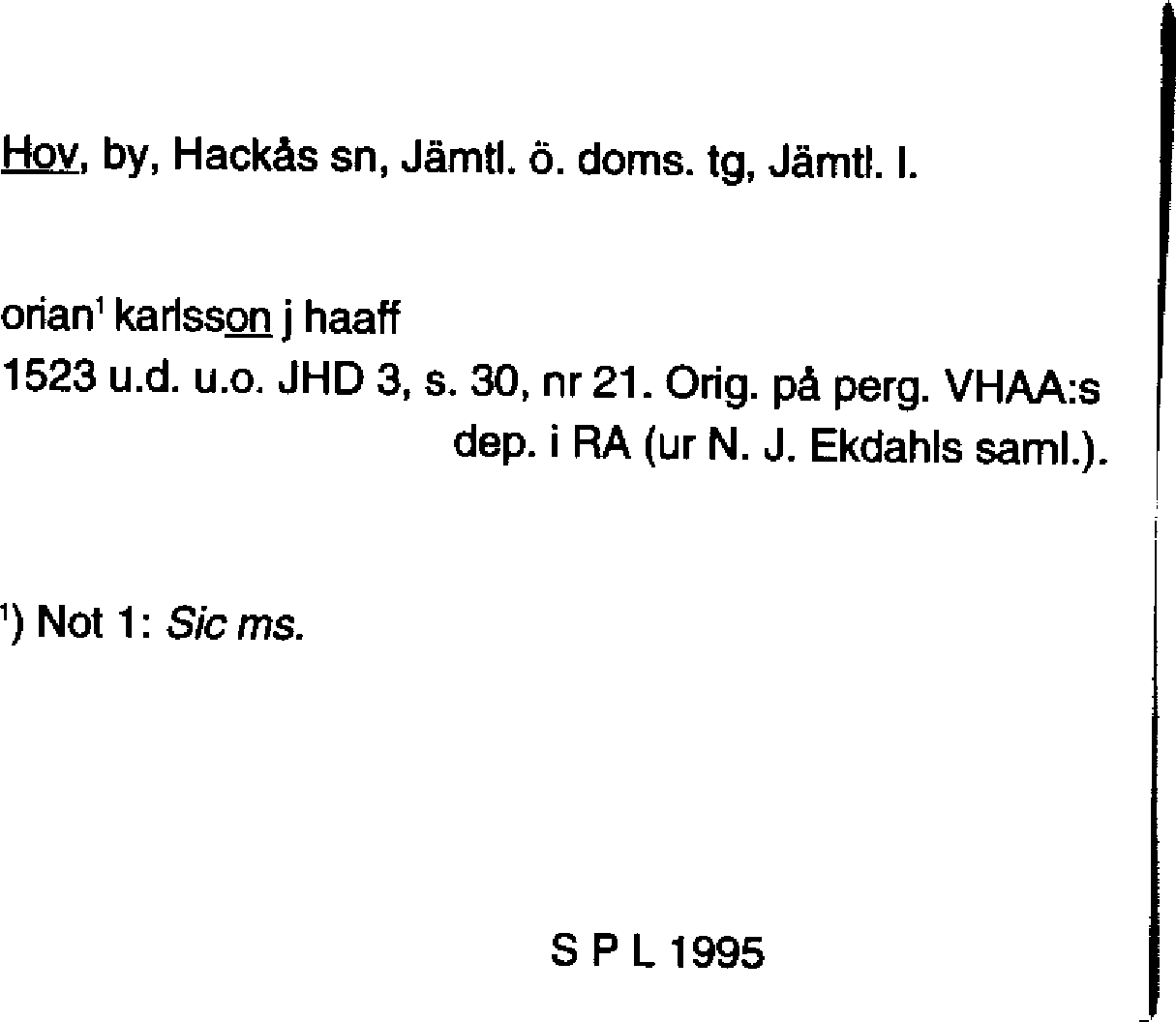 Hov, by, Hackås sn, Jämtl. ö. doms. tg, Jämtl. l.

orian$^{1}$ karlsson j haaff
1523 u.d. u.o. JHD 3, s. 30, nr 21. Orig. på perg. VHAA:s dep. i RA (ur N. J. Ekdahls saml.).

$^{1}$) Not 1: Sic ms.

S P L 1995